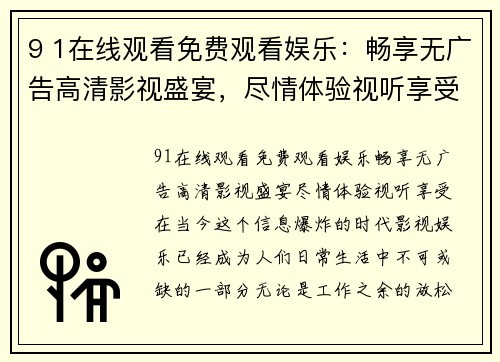 9 1在线观看免费观看娱乐：畅享无广告高清影视盛宴，尽情体验视听享受

91在线观看免费观看娱乐畅享无广告高清影视盛宴尽情体验视听享受在当今这个信息爆炸的时代影视娱乐已经成为人们日常生活中不可或缺的一部分无论是工作之余的放松